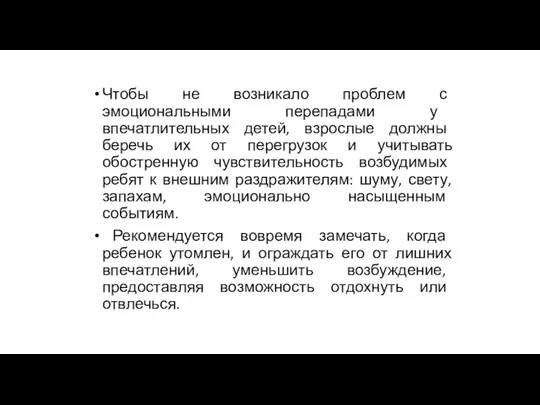 • Чтобы не возникало проблем с эмоциональными перепадами у впечатлительных детей, взрослые должны беречь их от перегрузок и учитывать обостренную чувствительность возбудимых ребят к внешним раздражителям: шуму, свету, запахам, эмоционально насыщенным событиям.

• Рекомендуется вовремя замечать, когда ребенок утомлен, и ограждать его от лишних впечатлений, уменьшить возбуждение, предоставляя возможность отдохнуть или отвлечься.